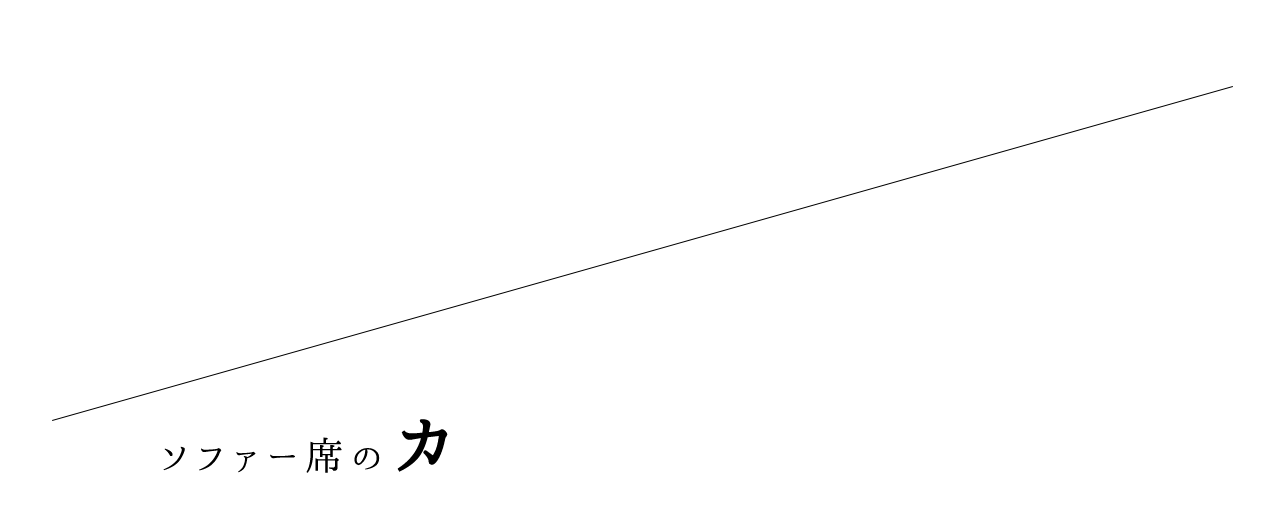 ソファー席の力